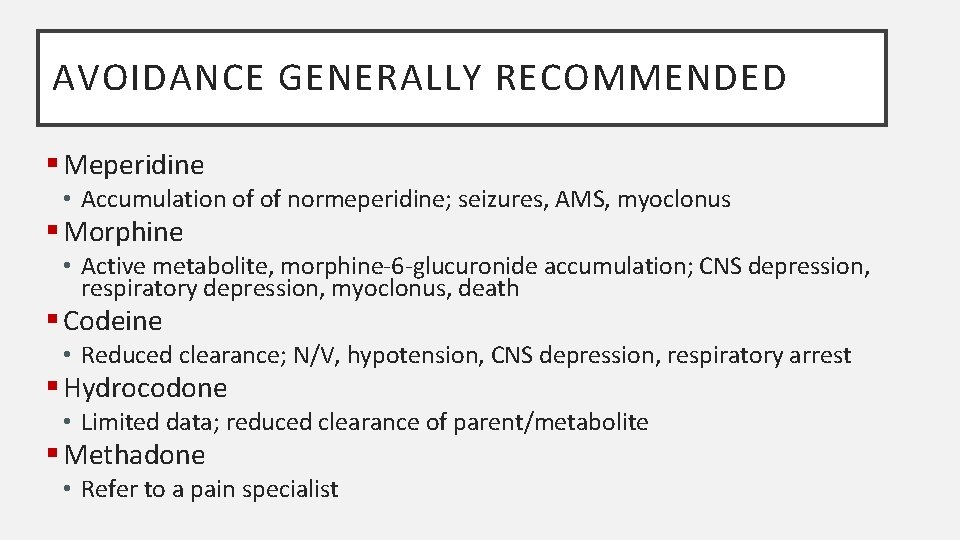 AVOIDANCE GENERALLY RECOMMENDED

▪ Meperidine
• Accumulation of of normeperidine; seizures, AMS, myoclonus

▪ Morphine
• Active metabolite, morphine-6-glucuronide accumulation; CNS depression, respiratory depression, myoclonus, death

▪ Codeine
• Reduced clearance; N/V, hypotension, CNS depression, respiratory arrest

▪ Hydrocodone
• Limited data; reduced clearance of parent/metabolite

▪ Methadone
• Refer to a pain specialist